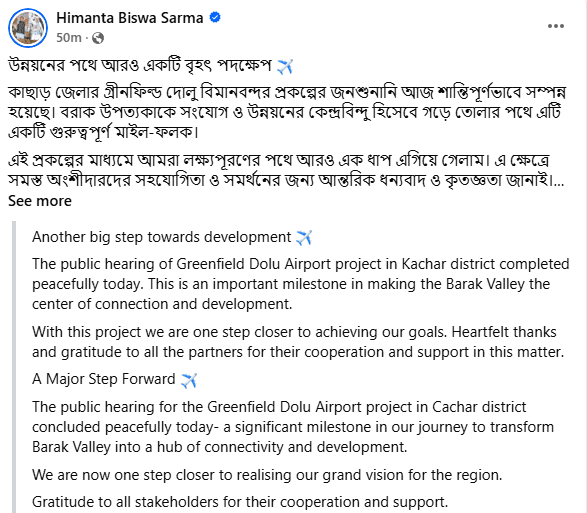 Himanta Biswa Sarma
50m ·

উন্নয়নের পথে আরও একটি বৃহৎ পদক্ষেপ ✈️

কাছাড় জেলার গ্রীনফিল্ড দোলু বিমানবন্দর প্রকল্পের জনশুনানি আজ শান্তিপূর্ণভাবে সম্পন্ন হয়েছে। বরাক উপত্যকাকে সংযোগ ও উন্নয়নের কেন্দ্রবিন্দু হিসেবে গড়ে তোলার পথে এটি একটি গুরুত্বপূর্ণ মাইল-ফলক।

এই প্রকল্পের মাধ্যমে আমরা লক্ষ্যপূরণের পথে আরও এক ধাপ এগিয়ে গেলাম। এ ক্ষেত্রে সমস্ত অংশীদারদের সহযোগিতা ও সমর্থনের জন্য আন্তরিক ধন্যবাদ ও কৃতজ্ঞতা জানাই।... See more

Another big step towards development ✈️

The public hearing of Greenfield Dolu Airport project in Kachar district completed peacefully today. This is an important milestone in making the Barak Valley the center of connection and development.

With this project we are one step closer to achieving our goals. Heartfelt thanks and gratitude to all the partners for their cooperation and support in this matter.

A Major Step Forward ✈️

The public hearing for the Greenfield Dolu Airport project in Cachar district concluded peacefully today- a significant milestone in our journey to transform Barak Valley into a hub of connectivity and development.

We are now one step closer to realising our grand vision for the region.

Gratitude to all stakeholders for their cooperation and support.